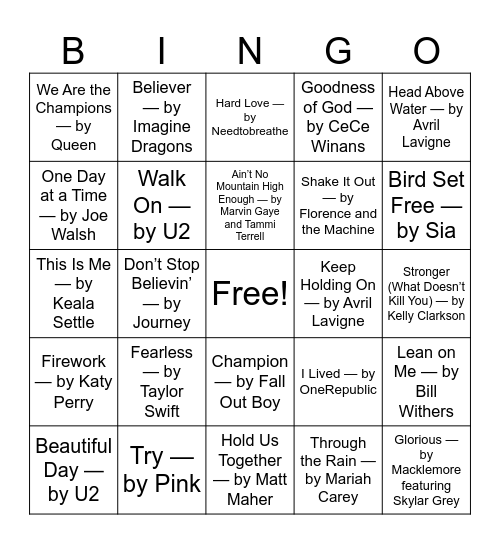 | B | I | N | G | O |
|---|---|---|---|---|
| We Are the Champions — by Queen | Believer — by Imagine Dragons | Hard Love — by Needtobreathe | Goodness of God — by CeCe Winans | Head Above Water — by Avril Lavigne |
| One Day at a Time — by Joe Walsh | Walk On — by U2 | Ain't No Mountain High Enough — by Marvin Gaye and Tammi Terrell | Shake It Out — by Florence and the Machine | Bird Set Free — by Sia |
| This Is Me — by Keala Settle | Don't Stop Believin' — by Journey | Free! | Keep Holding On — by Avril Lavigne | Stronger (What Doesn't Kill You) — by Kelly Clarkson |
| Firework — by Katy Perry | Fearless — by Taylor Swift | Champion — by Fall Out Boy | I Lived — by OneRepublic | Lean on Me — by Bill Withers |
| Beautiful Day — by U2 | Try — by Pink | Hold Us Together — by Matt Maher | Through the Rain — by Mariah Carey | Glorious — by Macklemore featuring Skylar Grey |